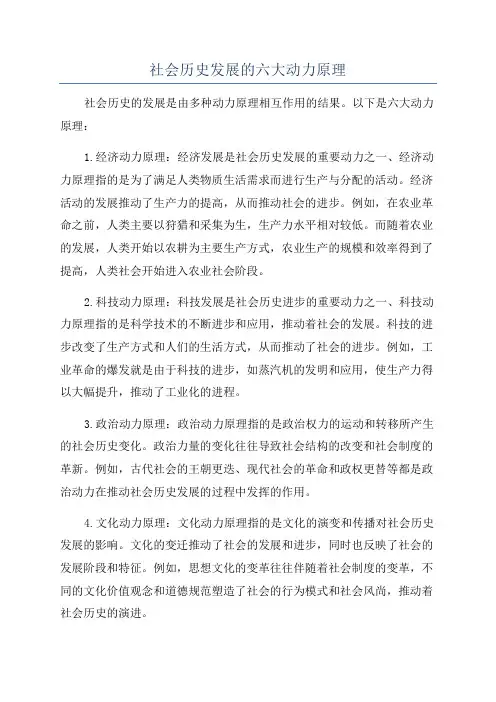 社会历史发展的六大动力原理

社会历史的发展是由多种动力原理相互作用的结果。以下是六大动力原理：

1.经济动力原理：经济发展是社会历史发展的重要动力之一、经济动力原理指的是为了满足人类物质生活需求而进行生产与分配的活动。经济活动的发展推动了生产力的提高，从而推动社会的进步。例如，在农业革命之前，人类主要以狩猎和采集为生，生产力水平相对较低。而随着农业的发展，人类开始以农耕为主要生产方式，农业生产的规模和效率得到了提高，人类社会开始进入农业社会阶段。

2.科技动力原理：科技发展是社会历史进步的重要动力之一、科技动力原理指的是科学技术的不断进步和应用，推动着社会的发展。科技的进步改变了生产方式和人们的生活方式，从而推动了社会的进步。例如，工业革命的爆发就是由于科技的进步，如蒸汽机的发明和应用，使生产力得以大幅提升，推动了工业化的进程。

3.政治动力原理：政治动力原理指的是政治权力的运动和转移所产生的社会历史变化。政治力量的变化往往导致社会结构的改变和社会制度的革新。例如，古代社会的王朝更迭、现代社会的革命和政权更替等都是政治动力在推动社会历史发展的过程中发挥的作用。

4.文化动力原理：文化动力原理指的是文化的演变和传播对社会历史发展的影响。文化的变迁推动了社会的发展和进步，同时也反映了社会的发展阶段和特征。例如，思想文化的变革往往伴随着社会制度的变革，不同的文化价值观念和道德规范塑造了社会的行为模式和社会风尚，推动着社会历史的演进。